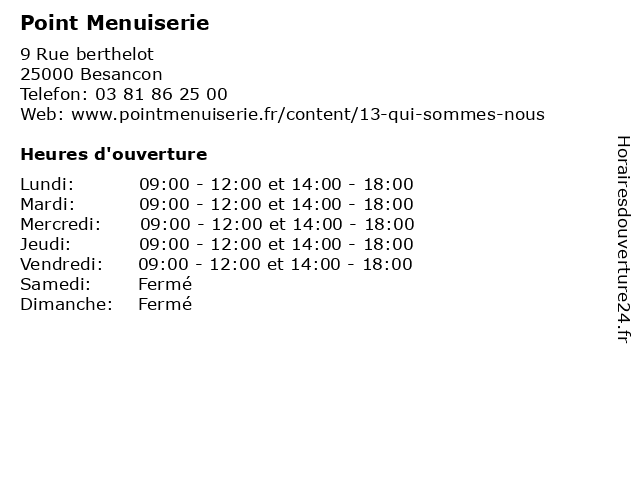 Point Menuiserie

9 Rue berthelot
25000 Besancon
Telefon: 03 81 86 25 00
Web: www.pointmenuiserie.fr/content/13-qui-sommes-nous

Heures d'ouverture

Lundi: 09:00 - 12:00 et 14:00 - 18:00
Mardi: 09:00 - 12:00 et 14:00 - 18:00
Mercredi: 09:00 - 12:00 et 14:00 - 18:00
Jeudi: 09:00 - 12:00 et 14:00 - 18:00
Vendredi: 09:00 - 12:00 et 14:00 - 18:00
Samedi: Fermé
Dimanche: Fermé

Horairesdouverture24.fr